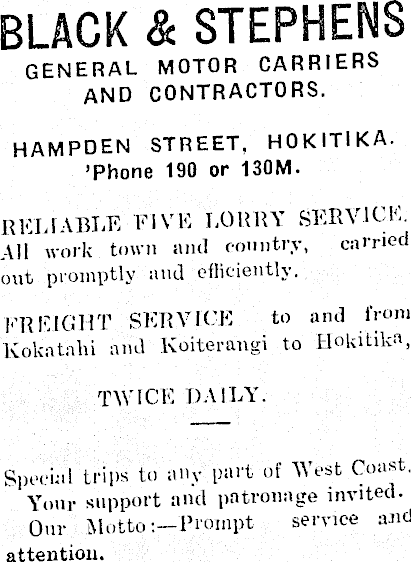 BLACK & STEPHENS
GENERAL MOTOR CARRIERS
AND CONTRACTORS.

HAMPDEN STREET, HOKITIKA.
'Phone 190 or 130M.

RELIABLE FIVE LORRY SERVICE. All work town and country, carried out promptly and efficiently.

FREIGHT SERVICE to and from Kokatahi and Koiterangi to Hokitika,

TWICE DAILY.

Special trips to any part of West Coast.

Your support and patronage invited.

Our Motto:—Prompt service and attention.